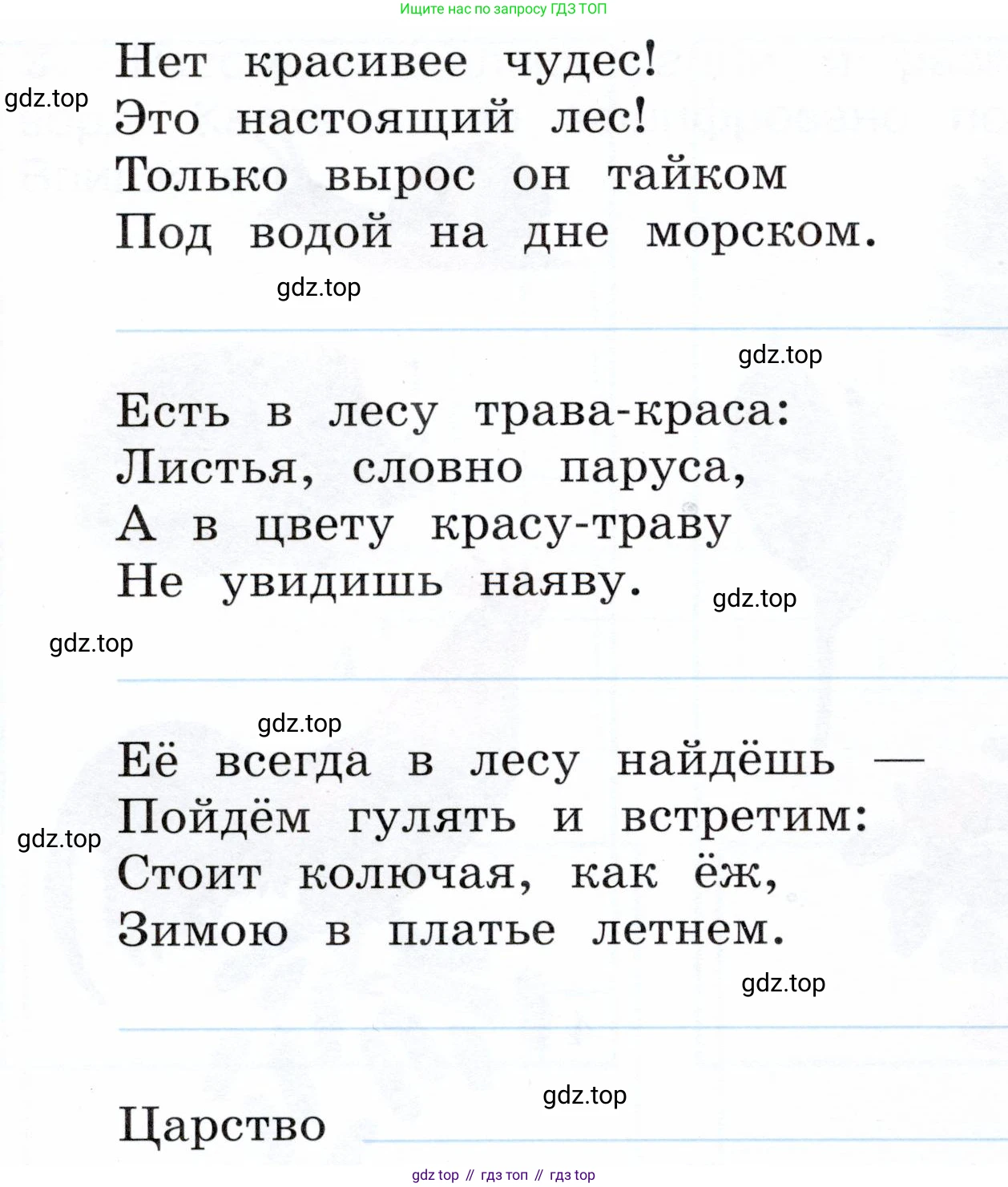 Ищите нас по запросу ГДЗ ТОП

Нет красивее чудес!
gdz.top
Это настоящий лес!
Только вырос он тайком
Под водой на дне морском.

gdz.top

gdz.top

Есть в лесу трава-краса:
Листья, словно паруса,
А в цвету красу-траву
Не увидишь наяву.

gdz.top

gdz.top

gdz.top

Её всегда в лесу найдёшь —
Пойдём гулять и встретим:
gdz.top
Стоит колючая, как ёж,
Зимою в платье летнем.

gdz.top

gdz.top

Царство

gdz top // гдз топ // гдз top